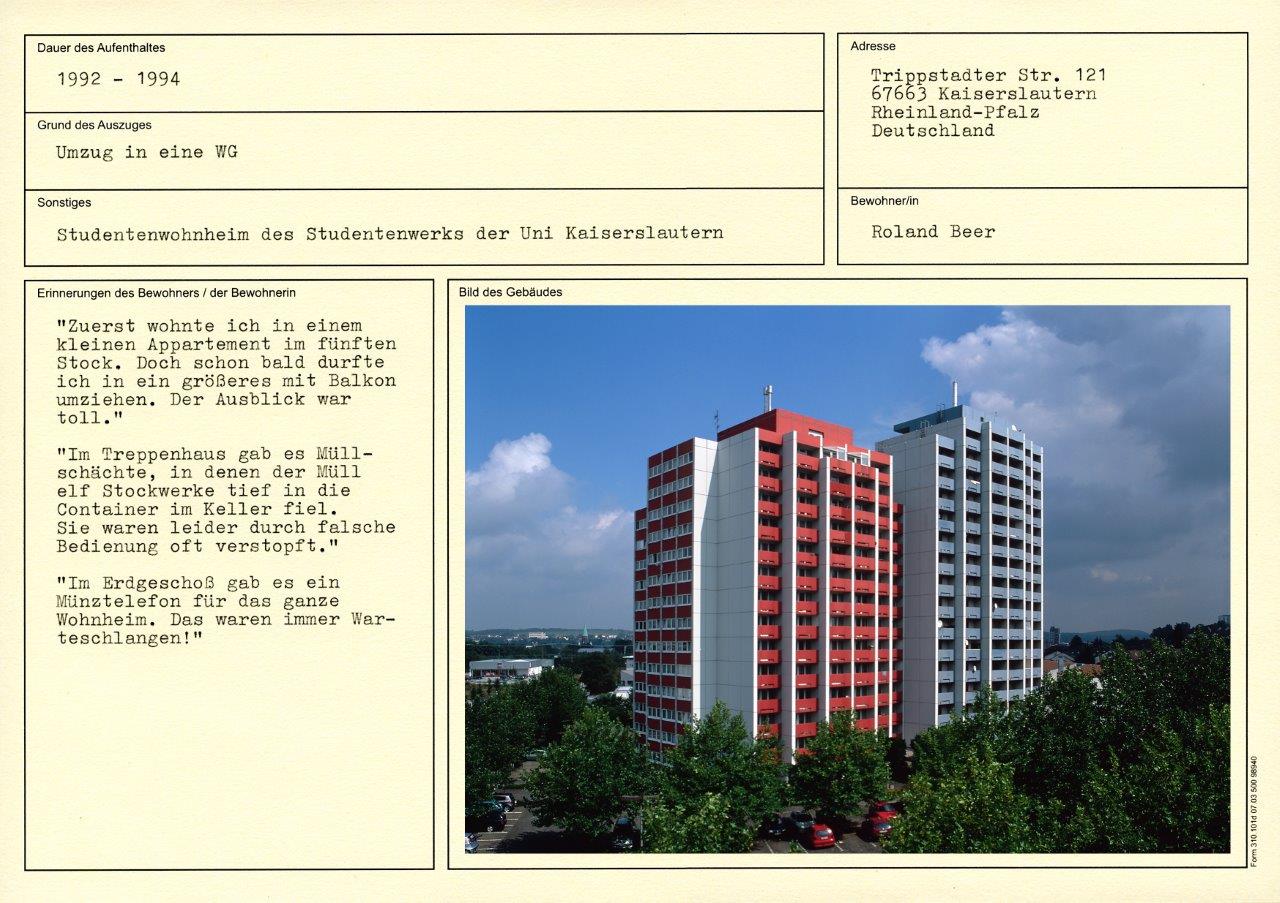 Dauer des Aufenthaltes

1992 - 1994

Grund des Auszuges

Umzug in eine WG

Sonstiges

Studentenwohnheim des Studentenwerks der Uni Kaiserslautern

Adresse

Trippstadter Str. 121
67663 Kaiserslautern
Rheinland-Pfalz
Deutschland

Bewohner/in

Roland Beer

Erinnerungen des Bewohners / der Bewohnerin

"Zuerst wohnte ich in einem kleinen Appartement im fünften Stock. Doch schon bald durfte ich in ein größeres mit Balkon umziehen. Der Ausblick war toll."

"Im Treppenhaus gab es Müllschächte, in denen der Müll elf Stockwerke tief in die Container im Keller fiel. Sie waren leider durch falsche Bedienung oft verstopft."

"Im Erdgeschoß gab es ein Münztelefon für das ganze Wohnheim. Das waren immer Warteschlangen!"

Bild des Gebäudes

Form 310 101d 07 03 500 98940